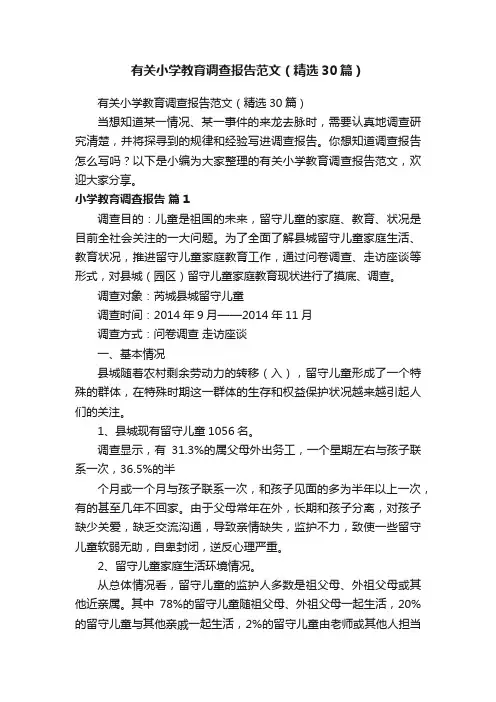 有关小学教育调查报告范文（精选30篇）

有关小学教育调查报告范文（精选30篇）

当想知道某一情况、某一事件的来龙去脉时，需要认真地调查研究清楚，并将探寻到的规律和经验写进调查报告。你想知道调查报告怎么写吗？以下是小编为大家整理的有关小学教育调查报告范文，欢迎大家分享。

小学教育调查报告 篇1

调查目的：儿童是祖国的未来，留守儿童的家庭、教育、状况是目前全社会关注的一大问题。为了全面了解县城留守儿童家庭生活、教育状况，推进留守儿童家庭教育工作，通过问卷调查、走访座谈等形式，对县城（园区）留守儿童家庭教育现状进行了摸底、调查。

调查对象：芮城县城留守儿童

调查时间：2014年9月——2014年11月

调查方式：问卷调查 走访座谈

一、基本情况

县城随着农村剩余劳动力的转移（入），留守儿童形成了一个特殊的群体，在特殊时期这一群体的生存和权益保护状况越来越引起人们的关注。

1、县城现有留守儿童1056名。

调查显示，有 31.3%的属父母外出务工，一个星期左右与孩子联系一次，36.5%的半

个月或一个月与孩子联系一次，和孩子见面的多为半年以上一次，有的甚至几年不回家。由于父母常年在外，长期和孩子分离，对孩子缺少关爱，缺乏交流沟通，导致亲情缺失，监护不力，致使一些留守儿童软弱无助，自卑封闭，逆反心理严重。

2、留守儿童家庭生活环境情况。

从总体情况看，留守儿童的监护人多数是祖父母、外祖父母或其他近亲属。其中 78%的留守儿童随祖父母、外祖父母一起生活，20%的留守儿童与其他亲戚一起生活，2%的留守儿童由老师或其他人担当